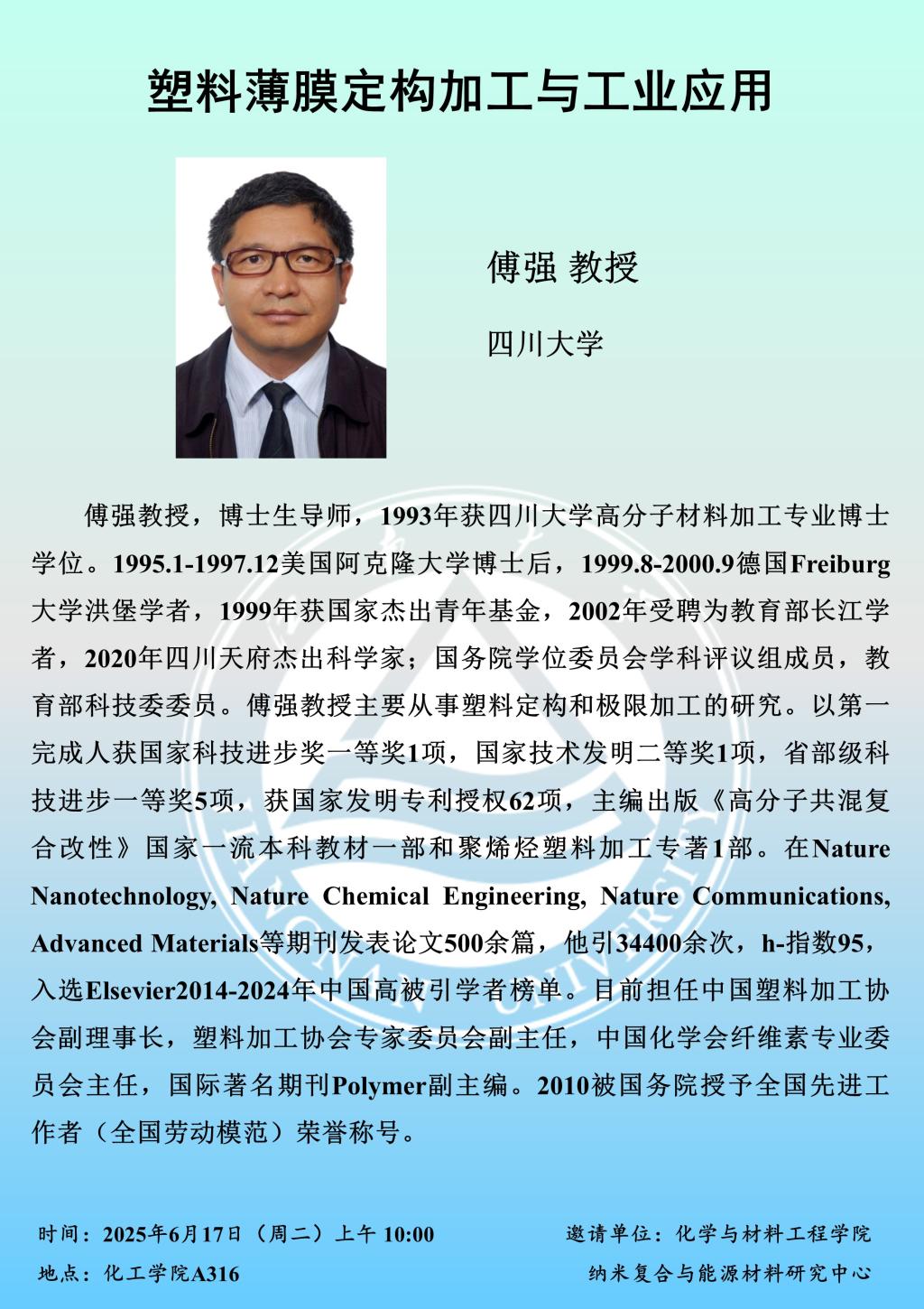 塑料薄膜定构加工与工业应用

傅强 教授

四川大学

傅强教授，博士生导师，1993年获四川大学高分子材料加工专业博士学位。1995.1-1997.12美国阿克隆大学博士后，1999.8-2000.9德国Freiburg大学洪堡学者，1999年获国家杰出青年基金，2002年受聘为教育部长江学者，2020年四川天府杰出科学家；国务院学位委员会学科评议组成员，教育部科技委委员。傅强教授主要从事塑料定构和极限加工的研究。以第一完成人获国家科技进步奖一等奖1项，国家技术发明二等奖1项，省部级科技进步一等奖5项，获国家发明专利授权62项，主编出版《高分子共混复合改性》国家一流本科教材一部和聚烯烃塑料加工专著1部。在Nature Nanotechnology, Nature Chemical Engineering, Nature Communications, Advanced Materials等期刊发表论文500余篇，他引34400余次，h-指数95，入选Elsevier2014-2024年中国高被引学者榜单。目前担任中国塑料加工协会副理事长，塑料加工协会专家委员会副主任，中国化学会纤维素专业委员会主任，国际著名期刊Polymer副主编。2010被国务院授予全国先进工作者（全国劳动模范）荣誉称号。

时间：2025年6月17日（周二）上午 10:00
地点：化工学院A316

邀请单位：化学与材料工程学院
纳米复合与能源材料研究中心